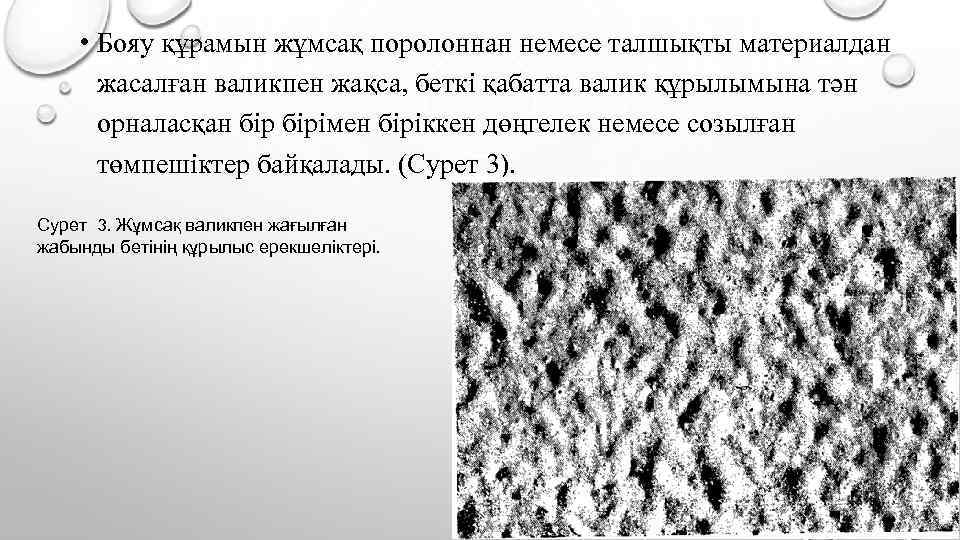 • Бояу құрамын жұмсақ поролоннан немесе талшықты материалдан жасалған валикпен жақса, беткі қабатта валик құрылымына тән орналасқан бір бірімен біріккен дөңгелек немесе созылған төмпешіктер байқалады. (Сурет 3).

Сурет 3. Жұмсақ валикпен жағылған жабынды бетінің құрылыс ерекшеліктері.